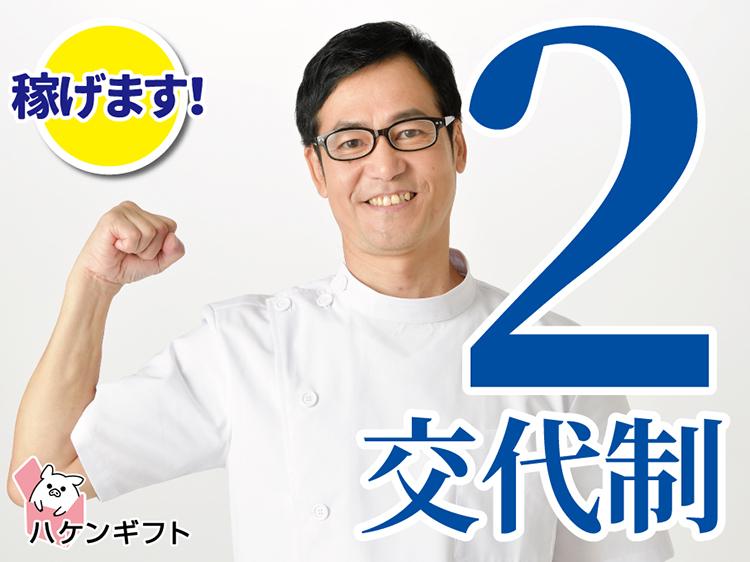 稼げます!

2
交代制

ハケンギフト